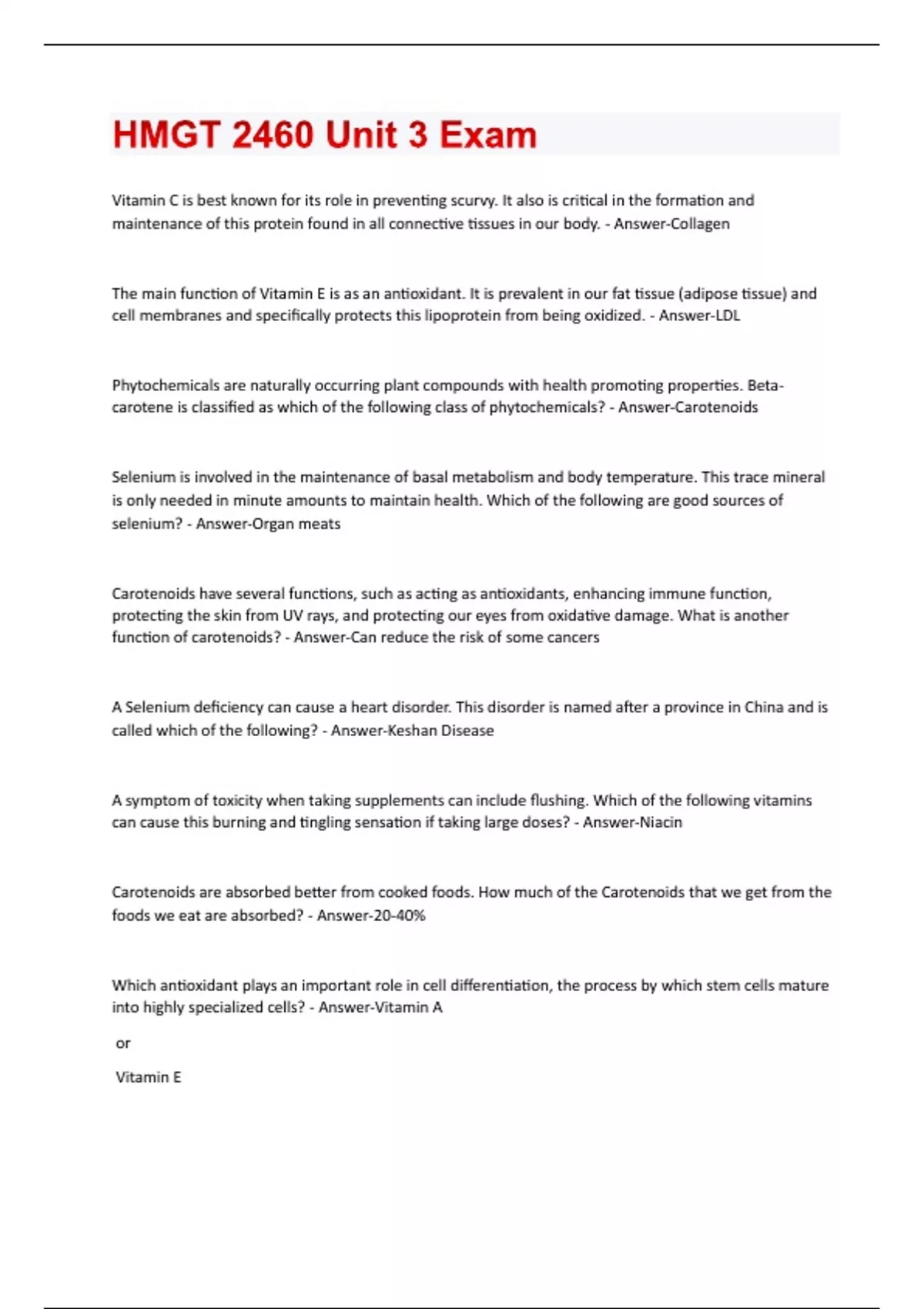 HMGT 2460 Unit 3 Exam

Vitamin C is best known for its role in preventing scurvy. It also is critical in the formation and maintenance of this protein found in all connective tissues in our body. - Answer-Collagen

The main function of Vitamin E is as an antioxidant. It is prevalent in our fat tissue (adipose tissue) and cell membranes and specifically protects this lipoprotein from being oxidized. - Answer-LDL

Phytochemicals are naturally occurring plant compounds with health promoting properties. Beta-carotene is classified as which of the following class of phytochemicals? - Answer-Carotenoids

Selenium is involved in the maintenance of basal metabolism and body temperature. This trace mineral is only needed in minute amounts to maintain health. Which of the following are good sources of selenium? - Answer-Organ meats

Carotenoids have several functions, such as acting as antioxidants, enhancing immune function, protecting the skin from UV rays, and protecting our eyes from oxidative damage. What is another function of carotenoids? - Answer-Can reduce the risk of some cancers

A Selenium deficiency can cause a heart disorder. This disorder is named after a province in China and is called which of the following? - Answer-Keshan Disease

A symptom of toxicity when taking supplements can include flushing. Which of the following vitamins can cause this burning and tingling sensation if taking large doses? - Answer-Niacin

Carotenoids are absorbed better from cooked foods. How much of the Carotenoids that we get from the foods we eat are absorbed? - Answer-20-40%

Which antioxidant plays an important role in cell differentiation, the process by which stem cells mature into highly specialized cells? - Answer-Vitamin A

or

Vitamin E